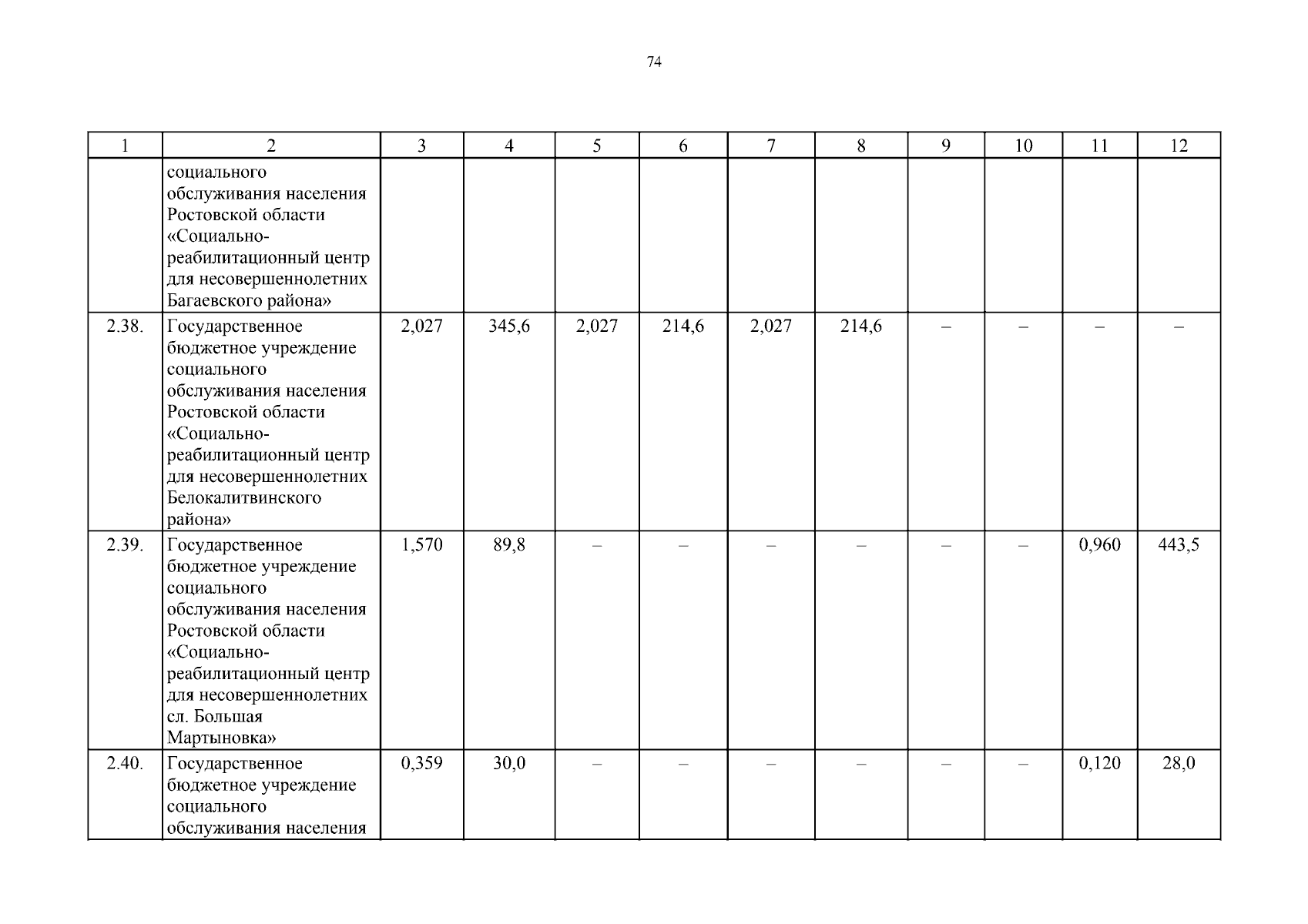 74

| 1 | 2 | 3 | 4 | 5 | 6 | 7 | 8 | 9 | 10 | 11 | 12 |
|---|---|---|---|---|---|---|---|---|---|---|---|
| | социального обслуживания населения Ростовской области «Социально-реабилитационный центр для несовершеннолетних Багаевского района» | | | | | | | | | | |
| 2.38. | Государственное бюджетное учреждение социального обслуживания населения Ростовской области «Социально-реабилитационный центр для несовершеннолетних Белокалитвинского района» | 2,027 | 345,6 | 2,027 | 214,6 | 2,027 | 214,6 | – | – | – | – |
| 2.39. | Государственное бюджетное учреждение социального обслуживания населения Ростовской области «Социально-реабилитационный центр для несовершеннолетних сл. Большая Мартыновка» | 1,570 | 89,8 | – | – | – | – | – | – | 0,960 | 443,5 |
| 2.40. | Государственное бюджетное учреждение социального обслуживания населения | 0,359 | 30,0 | – | – | – | – | – | – | 0,120 | 28,0 |